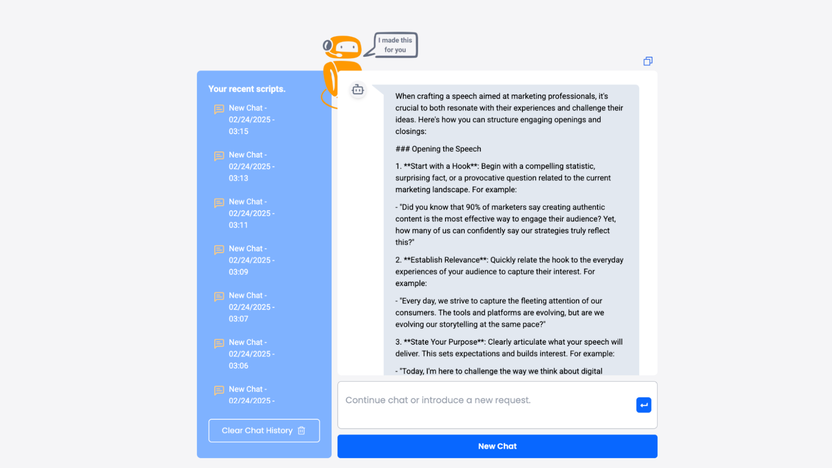 I made this for you

Your recent scripts.

New Chat - 02/24/2025 - 03:15

New Chat - 02/24/2025 - 03:13

New Chat - 02/24/2025 - 03:11

New Chat - 02/24/2025 - 03:09

New Chat - 02/24/2025 - 03:07

New Chat - 02/24/2025 - 03:06

New Chat - 02/24/2025 -

Clear Chat History

When crafting a speech aimed at marketing professionals, it's crucial to both resonate with their experiences and challenge their ideas. Here's how you can structure engaging openings and closings:

### Opening the Speech

1. **Start with a Hook**: Begin with a compelling statistic, surprising fact, or a provocative question related to the current marketing landscape. For example:

- "Did you know that 90% of marketers say creating authentic content is the most effective way to engage their audience? Yet, how many of us can confidently say our strategies truly reflect this?"

2. **Establish Relevance**: Quickly relate the hook to the everyday experiences of your audience to capture their interest. For example:

- "Every day, we strive to capture the fleeting attention of our consumers. The tools and platforms are evolving, but are we evolving our storytelling at the same pace?"

3. **State Your Purpose**: Clearly articulate what your speech will deliver. This sets expectations and builds interest. For example:

- "Today, I'm here to challenge the way we think about digital

Continue chat or introduce a new request.

New Chat